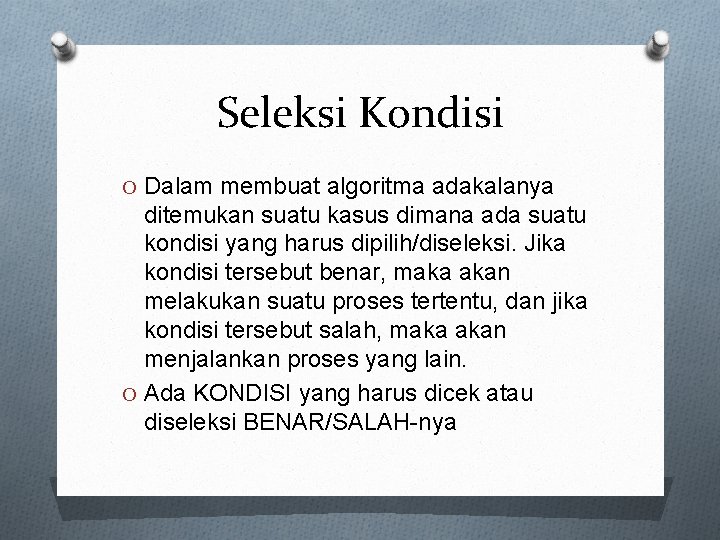 Seleksi Kondisi

O Dalam membuat algoritma adakalanya ditemukan suatu kasus dimana ada suatu kondisi yang harus dipilih/diseleksi. Jika kondisi tersebut benar, maka akan melakukan suatu proses tertentu, dan jika kondisi tersebut salah, maka akan menjalankan proses yang lain.

O Ada KONDISI yang harus dicek atau diseleksi BENAR/SALAH-nya